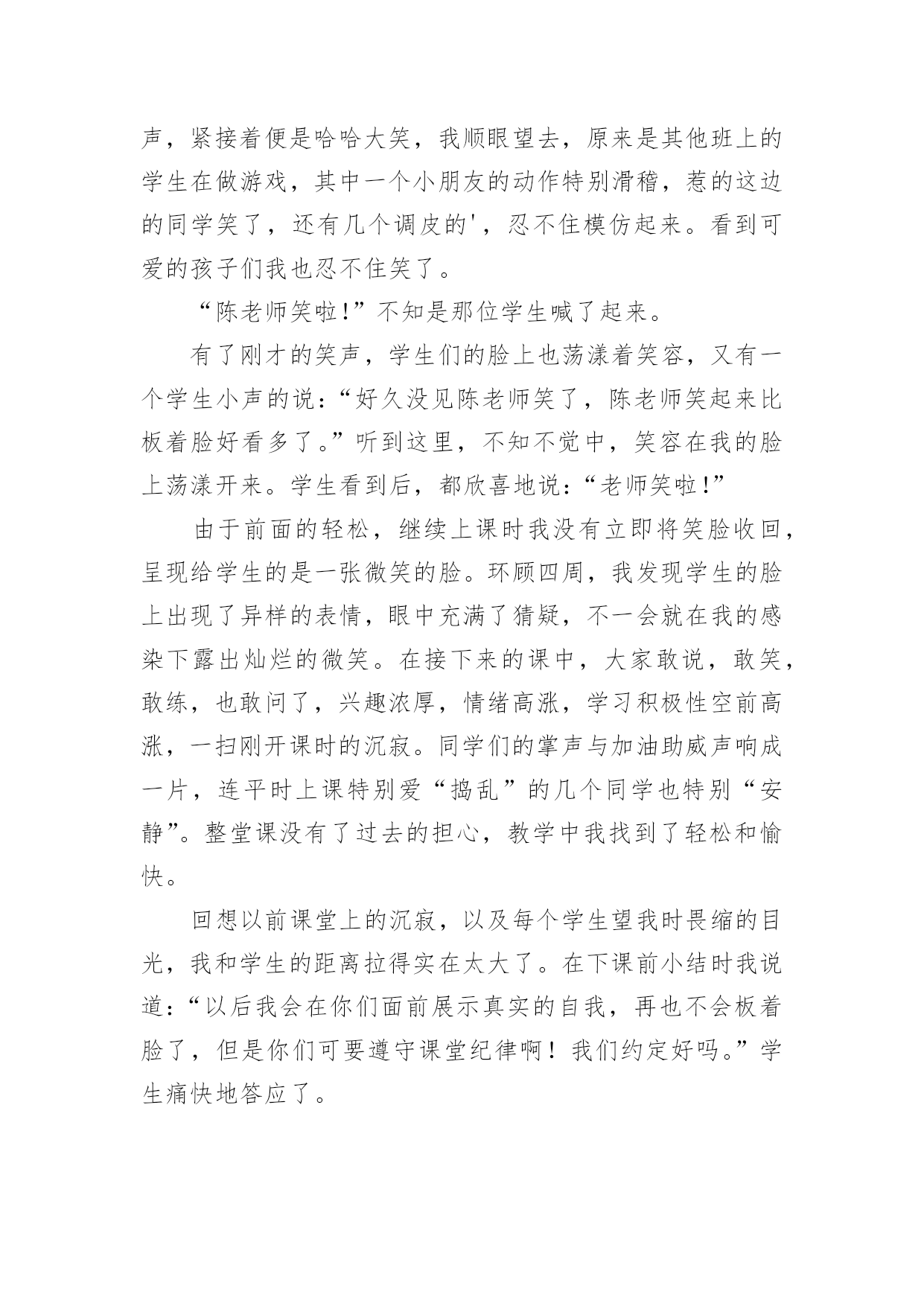 声，紧接着便是哈哈大笑，我顺眼望去，原来是其他班上的学生在做游戏，其中一个小朋友的动作特别滑稽，惹的这边的同学笑了，还有几个调皮的'，忍不住模仿起来。看到可爱的孩子们我也忍不住笑了。

“陈老师笑啦!”不知是那位学生喊了起来。

有了刚才的笑声，学生们的脸上也荡漾着笑容，又有一个学生小声的说：“好久没见陈老师笑了，陈老师笑起来比板着脸好看多了。”听到这里，不知不觉中，笑容在我的脸上荡漾开来。学生看到后，都欣喜地说：“老师笑啦!”

由于前面的轻松，继续上课时我没有立即将笑脸收回，呈现给学生的是一张微笑的脸。环顾四周，我发现学生的脸上出现了异样的表情，眼中充满了猜疑，不一会就在我的感染下露出灿烂的微笑。在接下来的课中，大家敢说，敢笑，敢练，也敢问了，兴趣浓厚，情绪高涨，学习积极性空前高涨，一扫刚开课时的沉寂。同学们的掌声与加油助威声响成一片，连平时上课特别爱“捣乱”的几个同学也特别“安静”。整堂课没有了过去的担心，教学中我找到了轻松和愉快。

回想以前课堂上的沉寂，以及每个学生望我时畏缩的目光，我和学生的距离拉得实在太大了。在下课前小结时我说道：“以后我会在你们面前展示真实的自我，再也不会板着脸了，但是你们可要遵守课堂纪律啊！我们约定好吗。”学生痛快地答应了。